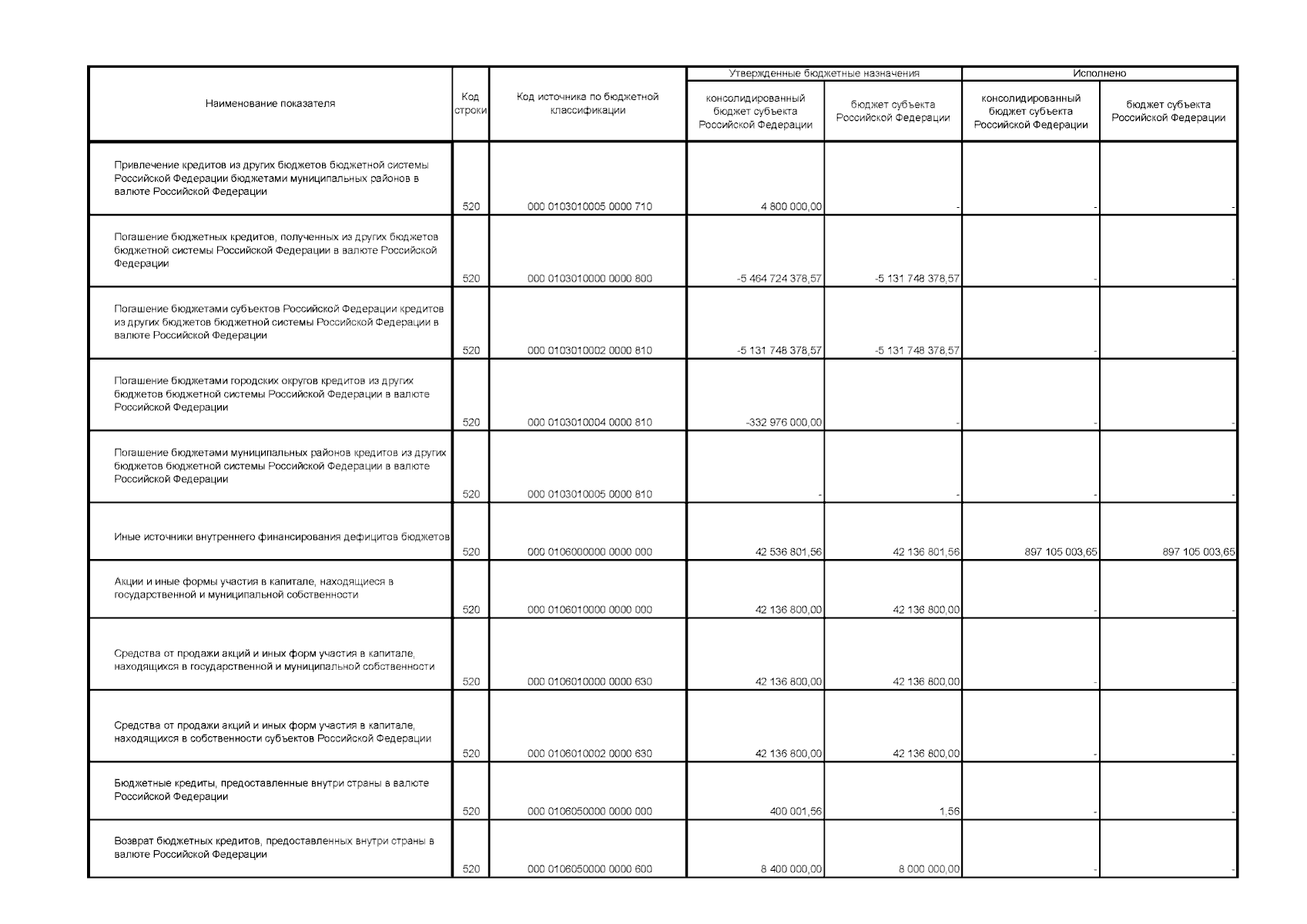 | Наименование показателя | Код строки | Код источника по бюджетной классификации | Утвержденные бюджетные назначения: консолидированный бюджет субъекта Российской Федерации | Утвержденные бюджетные назначения: бюджет субъекта Российской Федерации | Исполнено: консолидированный бюджет субъекта Российской Федерации | Исполнено: бюджет субъекта Российской Федерации |
|---|---|---|---|---|---|---|
| Привлечение кредитов из других бюджетов бюджетной системы Российской Федерации бюджетами муниципальных районов в валюте Российской Федерации | 520 | 000 0103010005 0000 710 | 4 800 000,00 | - | - | - |
| Погашение бюджетных кредитов, полученных из других бюджетов бюджетной системы Российской Федерации в валюте Российской Федерации | 520 | 000 0103010000 0000 800 | -5 464 724 378,57 | -5 131 748 378,57 | - | - |
| Погашение бюджетами субъектов Российской Федерации кредитов из других бюджетов бюджетной системы Российской Федерации в валюте Российской Федерации | 520 | 000 0103010002 0000 810 | -5 131 748 378,57 | -5 131 748 378,57 | - | - |
| Погашение бюджетами городских округов кредитов из других бюджетов бюджетной системы Российской Федерации в валюте Российской Федерации | 520 | 000 0103010004 0000 810 | -332 976 000,00 | - | - | - |
| Погашение бюджетами муниципальных районов кредитов из других бюджетов бюджетной системы Российской Федерации в валюте Российской Федерации | 520 | 000 0103010005 0000 810 | - | - | - | - |
| Иные источники внутреннего финансирования дефицитов бюджетов | 520 | 000 0106000000 0000 000 | 42 536 801,56 | 42 136 801,56 | 897 105 003,65 | 897 105 003,65 |
| Акции и иные формы участия в капитале, находящиеся в государственной и муниципальной собственности | 520 | 000 0106010000 0000 000 | 42 136 800,00 | 42 136 800,00 | - | - |
| Средства от продажи акций и иных форм участия в капитале, находящихся в государственной и муниципальной собственности | 520 | 000 0106010000 0000 630 | 42 136 800,00 | 42 136 800,00 | - | - |
| Средства от продажи акций и иных форм участия в капитале, находящихся в собственности субъектов Российской Федерации | 520 | 000 0106010002 0000 630 | 42 136 800,00 | 42 136 800,00 | - | - |
| Бюджетные кредиты, предоставленные внутри страны в валюте Российской Федерации | 520 | 000 0106050000 0000 000 | 400 001,56 | 1,56 | - | - |
| Возврат бюджетных кредитов, предоставленных внутри страны в валюте Российской Федерации | 520 | 000 0106050000 0000 600 | 8 400 000,00 | 8 000 000,00 | - | - |